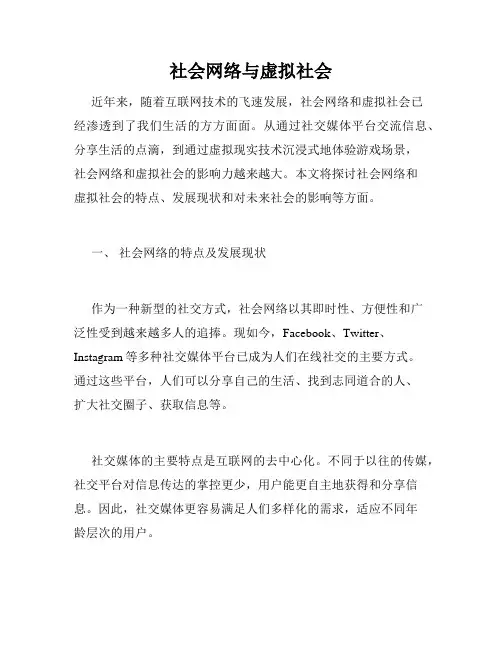 社会网络与虚拟社会

近年来，随着互联网技术的飞速发展，社会网络和虚拟社会已经渗透到了我们生活的方方面面。从通过社交媒体平台交流信息、分享生活的点滴，到通过虚拟现实技术沉浸式地体验游戏场景，社会网络和虚拟社会的影响力越来越大。本文将探讨社会网络和虚拟社会的特点、发展现状和对未来社会的影响等方面。

一、 社会网络的特点及发展现状

作为一种新型的社交方式，社会网络以其即时性、方便性和广泛性受到越来越多人的追捧。现如今，Facebook、Twitter、Instagram 等多种社交媒体平台已成为人们在线社交的主要方式。通过这些平台，人们可以分享自己的生活、找到志同道合的人、扩大社交圈子、获取信息等。

社交媒体的主要特点是互联网的去中心化。不同于以往的传媒，社交平台对信息传达的掌控更少，用户能更自主地获得和分享信息。因此，社交媒体更容易满足人们多样化的需求，适应不同年龄层次的用户。